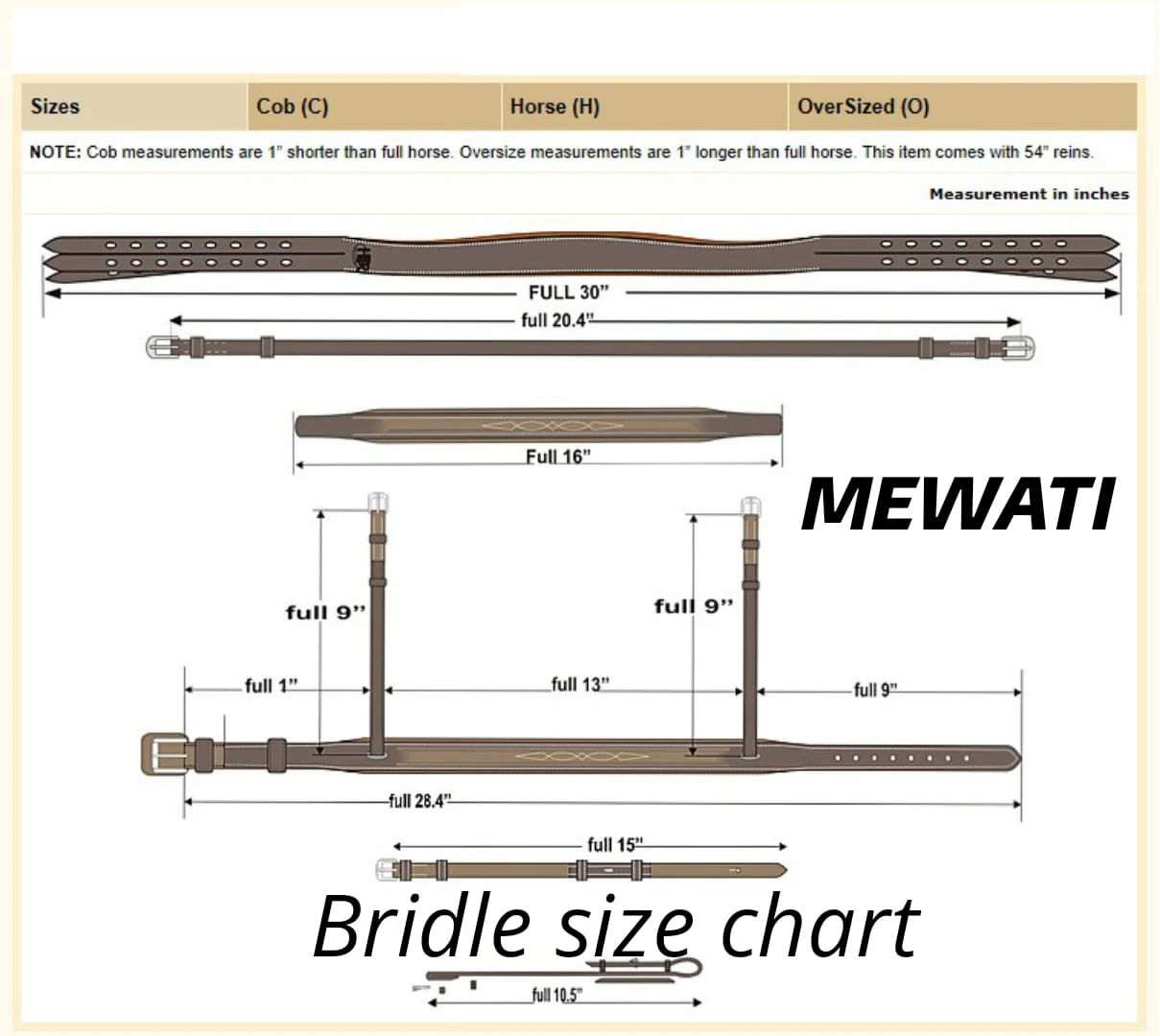 | Sizes | Cob (C) | Horse (H) | OverSized (O) |
|---|---|---|---|

NOTE: Cob measurements are 1" shorter than full horse. Oversize measurements are 1" longer than full horse. This item comes with 54" reins.

Measurement in inches

FULL 30"

full 20.4"

Full 16"

MEWATI

full 9"

full 9"

full 1"

full 13"

full 9"

full 28.4"

full 15"

Bridle size chart

full 10.5"